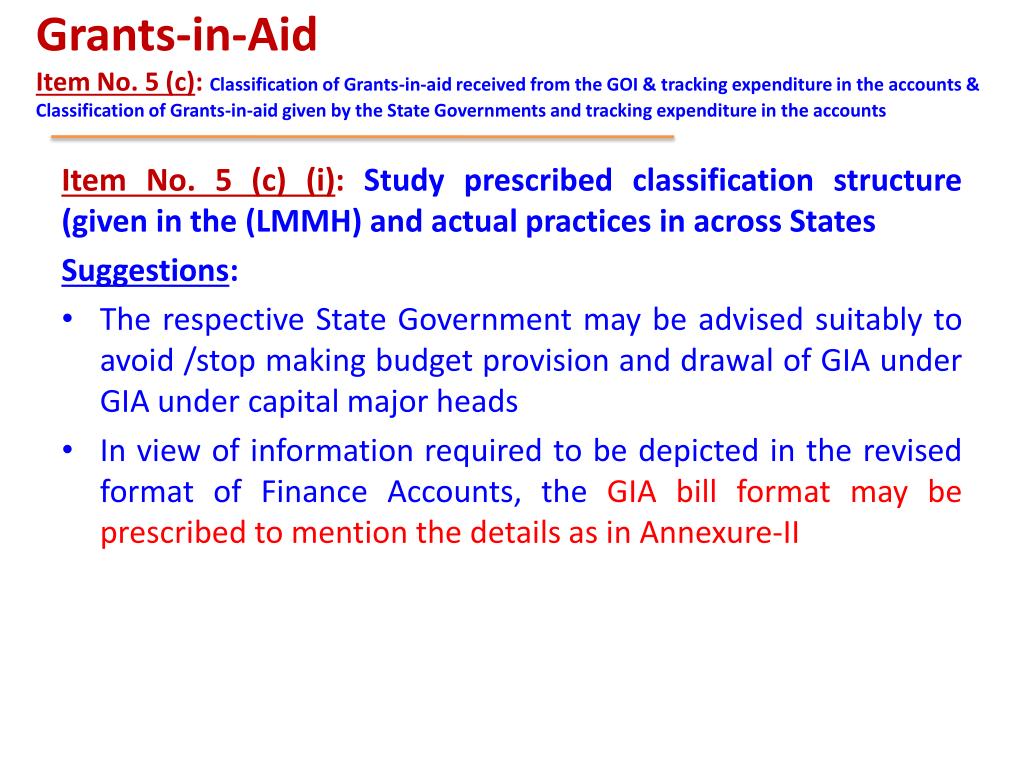 Grants-in-Aid

Item No. 5 (c): Classification of Grants-in-aid received from the GOI & tracking expenditure in the accounts & Classification of Grants-in-aid given by the State Governments and tracking expenditure in the accounts

Item No. 5 (c) (i): Study prescribed classification structure (given in the (LMMH) and actual practices in across States

Suggestions:

• The respective State Government may be advised suitably to avoid /stop making budget provision and drawal of GIA under GIA under capital major heads

• In view of information required to be depicted in the revised format of Finance Accounts, the GIA bill format may be prescribed to mention the details as in Annexure-II